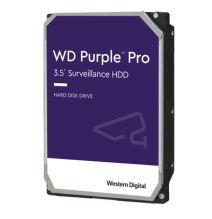 WD Purple™ Pro
3.5" Surveillance HDD

HARD DISK DRIVE

Western Digital